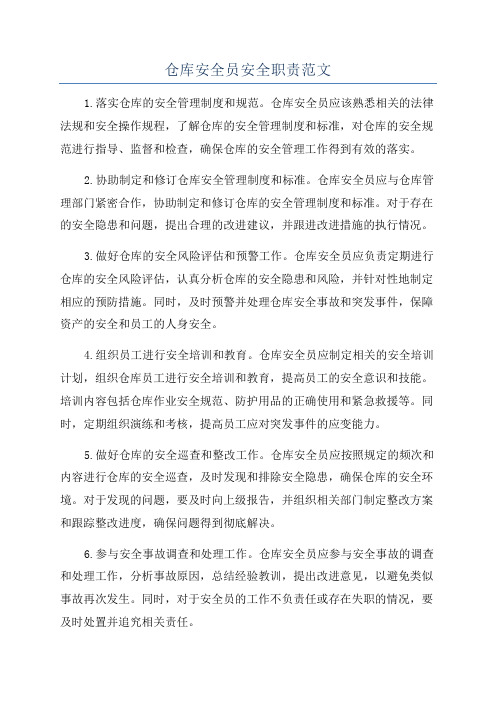 仓库安全员安全职责范文

1.落实仓库的安全管理制度和规范。仓库安全员应该熟悉相关的法律法规和安全操作规程，了解仓库的安全管理制度和标准，对仓库的安全规范进行指导、监督和检查，确保仓库的安全管理工作得到有效的落实。

2.协助制定和修订仓库安全管理制度和标准。仓库安全员应与仓库管理部门紧密合作，协助制定和修订仓库的安全管理制度和标准。对于存在的安全隐患和问题，提出合理的改进建议，并跟进改进措施的执行情况。

3.做好仓库的安全风险评估和预警工作。仓库安全员应负责定期进行仓库的安全风险评估，认真分析仓库的安全隐患和风险，并针对性地制定相应的预防措施。同时，及时预警并处理仓库安全事故和突发事件，保障资产的安全和员工的人身安全。

4.组织员工进行安全培训和教育。仓库安全员应制定相关的安全培训计划，组织仓库员工进行安全培训和教育，提高员工的安全意识和技能。培训内容包括仓库作业安全规范、防护用品的正确使用和紧急救援等。同时，定期组织演练和考核，提高员工应对突发事件的应变能力。

5.做好仓库的安全巡查和整改工作。仓库安全员应按照规定的频次和内容进行仓库的安全巡查，及时发现和排除安全隐患，确保仓库的安全环境。对于发现的问题，要及时向上级报告，并组织相关部门制定整改方案和跟踪整改进度，确保问题得到彻底解决。

6.参与安全事故调查和处理工作。仓库安全员应参与安全事故的调查和处理工作，分析事故原因，总结经验教训，提出改进意见，以避免类似事故再次发生。同时，对于安全员的工作不负责任或存在失职的情况，要及时处置并追究相关责任。